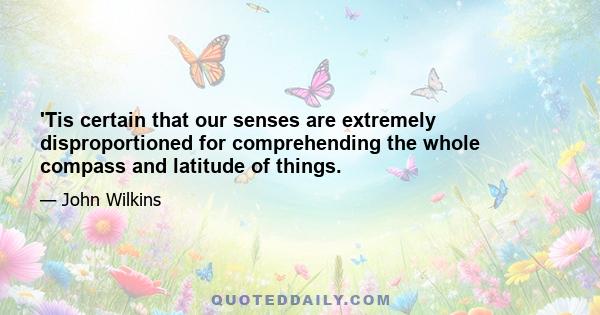 'Tis certain that our senses are extremely disproportioned for comprehending the whole compass and latitude of things.

— John Wilkins

QUOTEDDAILY.COM